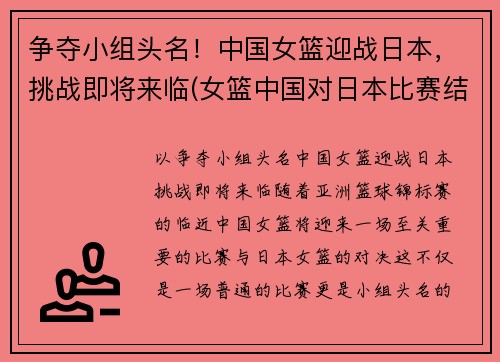 争夺小组头名！中国女篮迎战日本，挑战即将来临(女篮中国对日本比赛结

以争夺小组头名中国女篮迎战日本挑战即将来临随着亚洲篮球锦标赛的临近中国女篮将迎来一场至关重要的比赛与日本女篮的对决这不仅是一场普通的比赛更是小组头名的